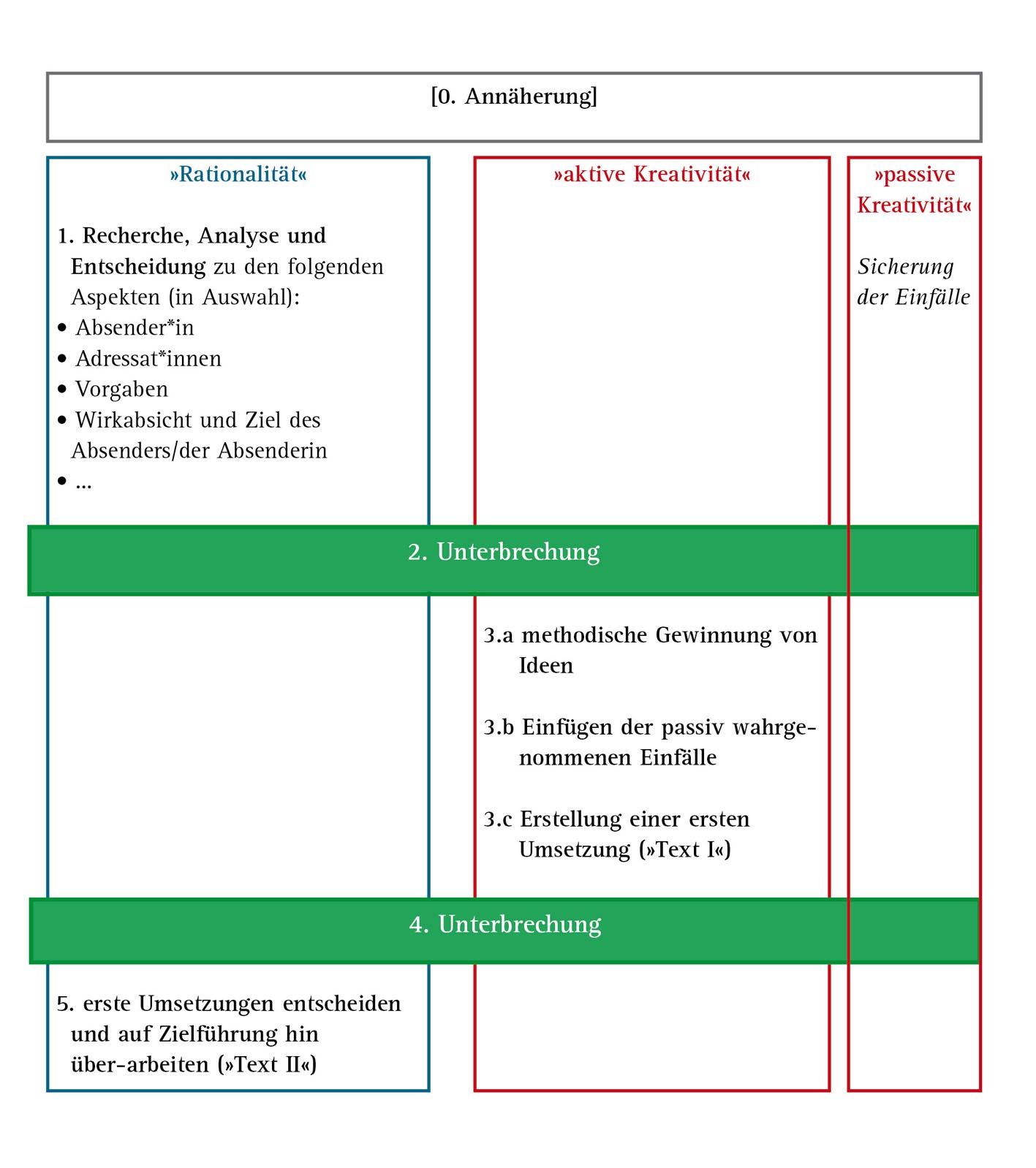 [0. Annäherung]

»Rationalität«

1. Recherche, Analyse und Entscheidung zu den folgenden Aspekten (in Auswahl):
• Absender*in
• Adressat*innen
• Vorgaben
• Wirkabsicht und Ziel des Absenders/der Absenderin
• ...

»aktive Kreativität«

»passive Kreativität«

Sicherung der Einfälle

2. Unterbrechung

3.a methodische Gewinnung von Ideen

3.b Einfügen der passiv wahrgenommenen Einfälle

3.c Erstellung einer ersten Umsetzung (»Text I«)

4. Unterbrechung

5. erste Umsetzungen entscheiden und auf Zielführung hin über-arbeiten (»Text II«)